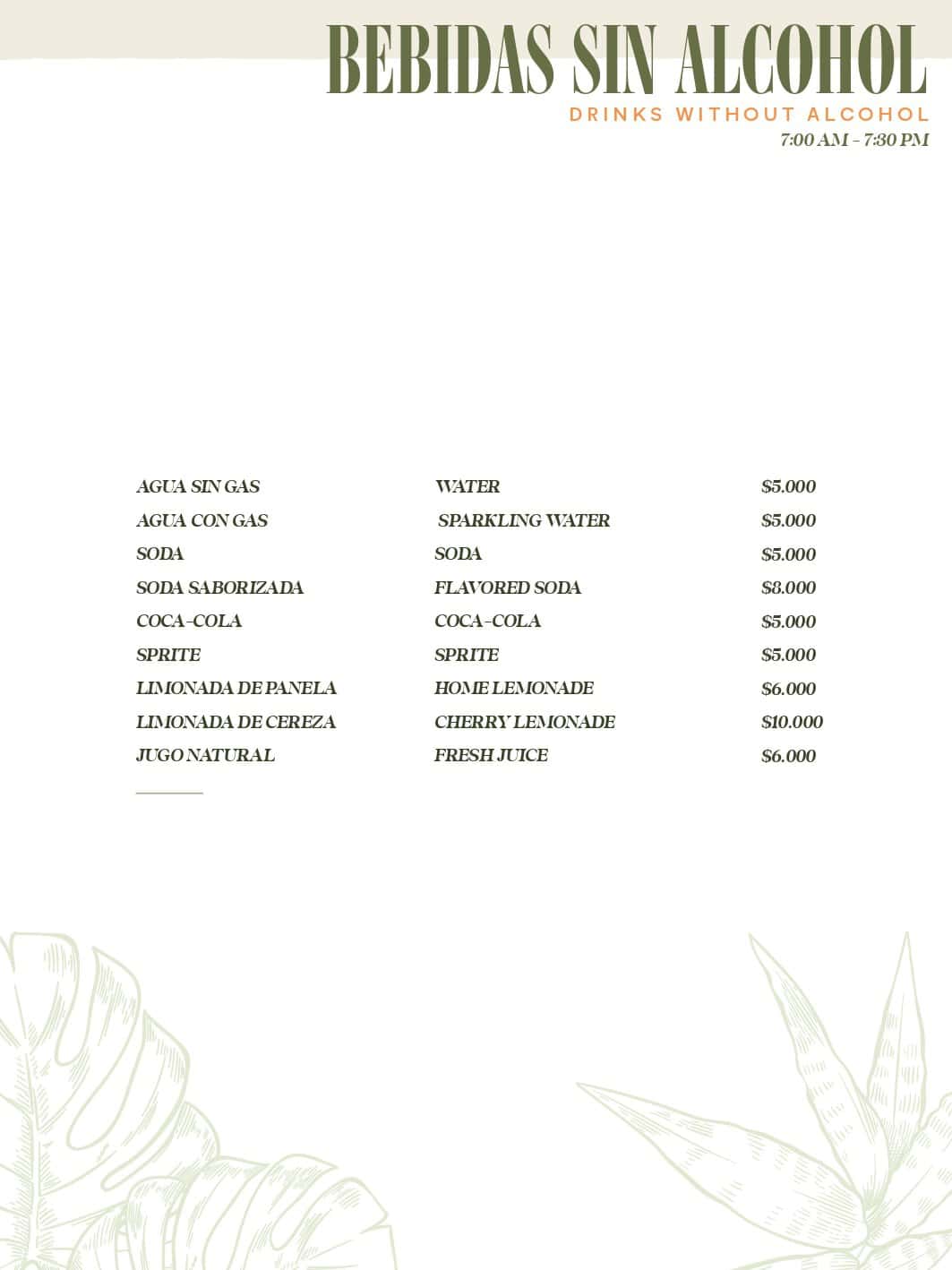 BEBIDAS SIN ALCOHOL
DRINKS WITHOUT ALCOHOL
7:00 AM - 7:30 PM

| | | |
|---|---|---|
| AGUA SIN GAS | WATER | \$5.000 |
| AGUA CON GAS | SPARKLING WATER | \$5.000 |
| SODA | SODA | \$5.000 |
| SODA SABORIZADA | FLAVORED SODA | \$8.000 |
| COCA-COLA | COCA-COLA | \$5.000 |
| SPRITE | SPRITE | \$5.000 |
| LIMONADA DE PANELA | HOME LEMONADE | \$6.000 |
| LIMONADA DE CEREZA | CHERRY LEMONADE | \$10.000 |
| JUGO NATURAL | FRESH JUICE | \$6.000 |